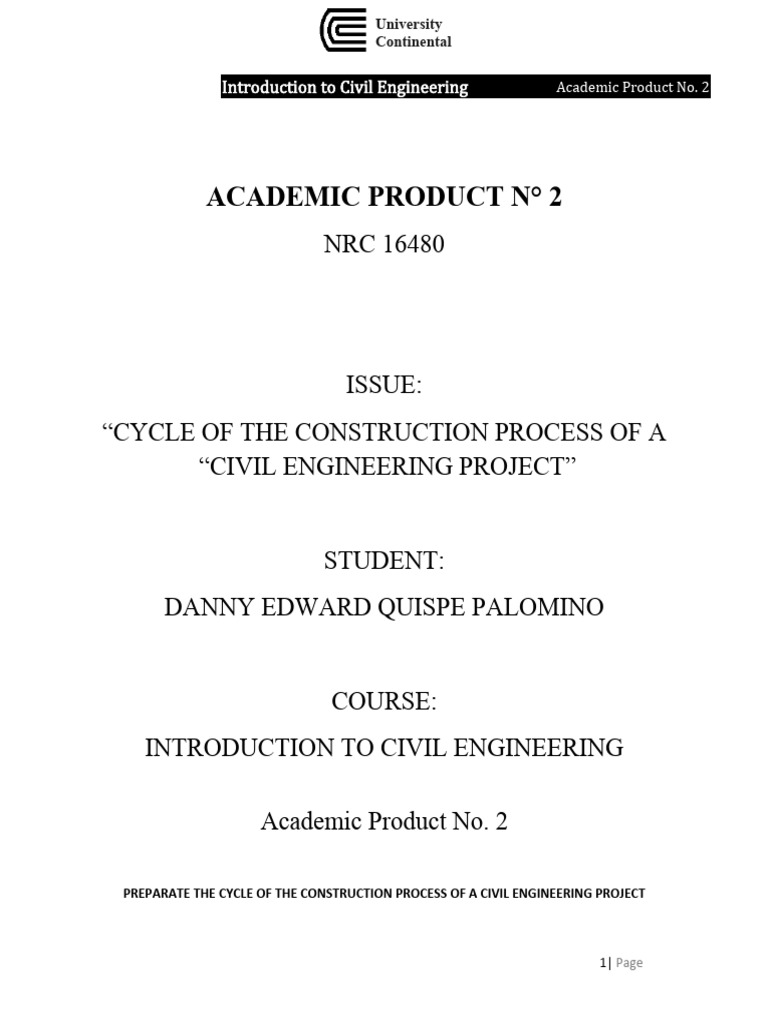 University Continental

Introduction to Civil Engineering Academic Product No. 2

ACADEMIC PRODUCT N° 2

NRC 16480

ISSUE:

“CYCLE OF THE CONSTRUCTION PROCESS OF A “CIVIL ENGINEERING PROJECT”

STUDENT:

DANNY EDWARD QUISPE PALOMINO

COURSE:

INTRODUCTION TO CIVIL ENGINEERING

Academic Product No. 2

PREPARATE THE CYCLE OF THE CONSTRUCTION PROCESS OF A CIVIL ENGINEERING PROJECT

1| Page